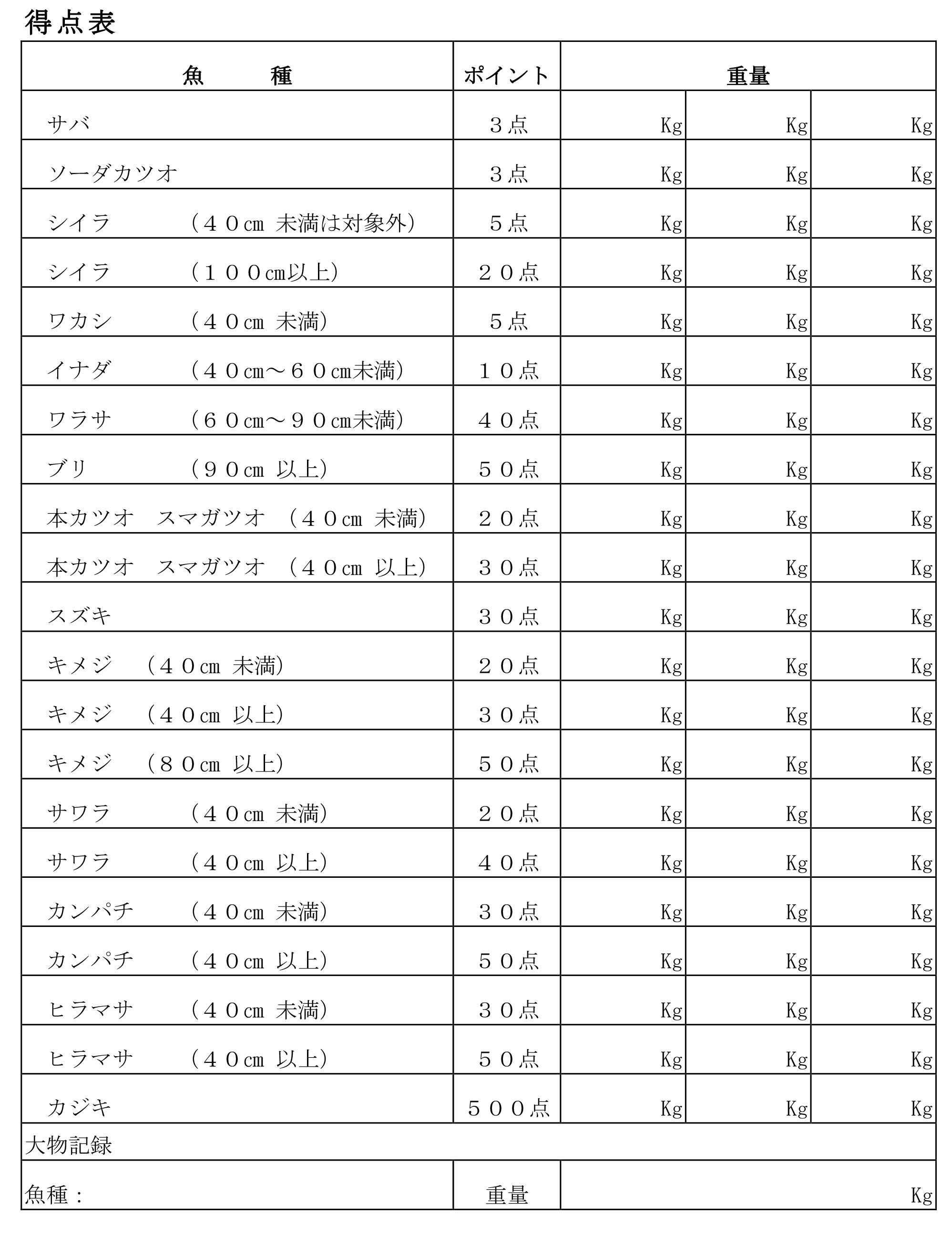 得点表

| 魚　　種 | ポイント | 重量 | | |
|---|---|---|---|---|
| サバ | ３点 | Kg | Kg | Kg |
| ソーダカツオ | ３点 | Kg | Kg | Kg |
| シイラ　（４０cm 未満は対象外） | ５点 | Kg | Kg | Kg |
| シイラ　（１００cm以上） | ２０点 | Kg | Kg | Kg |
| ワカシ　（４０cm 未満） | ５点 | Kg | Kg | Kg |
| イナダ　（４０cm～６０cm未満） | １０点 | Kg | Kg | Kg |
| ワラサ　（６０cm～９０cm未満） | ４０点 | Kg | Kg | Kg |
| ブリ　（９０cm 以上） | ５０点 | Kg | Kg | Kg |
| 本カツオ　スマガツオ　（４０cm 未満） | ２０点 | Kg | Kg | Kg |
| 本カツオ　スマガツオ　（４０cm 以上） | ３０点 | Kg | Kg | Kg |
| スズキ | ３０点 | Kg | Kg | Kg |
| キメジ　（４０cm 未満） | ２０点 | Kg | Kg | Kg |
| キメジ　（４０cm 以上） | ３０点 | Kg | Kg | Kg |
| キメジ　（８０cm 以上） | ５０点 | Kg | Kg | Kg |
| サワラ　（４０cm 未満） | ２０点 | Kg | Kg | Kg |
| サワラ　（４０cm 以上） | ４０点 | Kg | Kg | Kg |
| カンパチ　（４０cm 未満） | ３０点 | Kg | Kg | Kg |
| カンパチ　（４０cm 以上） | ５０点 | Kg | Kg | Kg |
| ヒラマサ　（４０cm 未満） | ３０点 | Kg | Kg | Kg |
| ヒラマサ　（４０cm 以上） | ５０点 | Kg | Kg | Kg |
| カジキ | ５００点 | Kg | Kg | Kg |

大物記録

| 魚種： | 重量 | Kg |
|---|---|---|